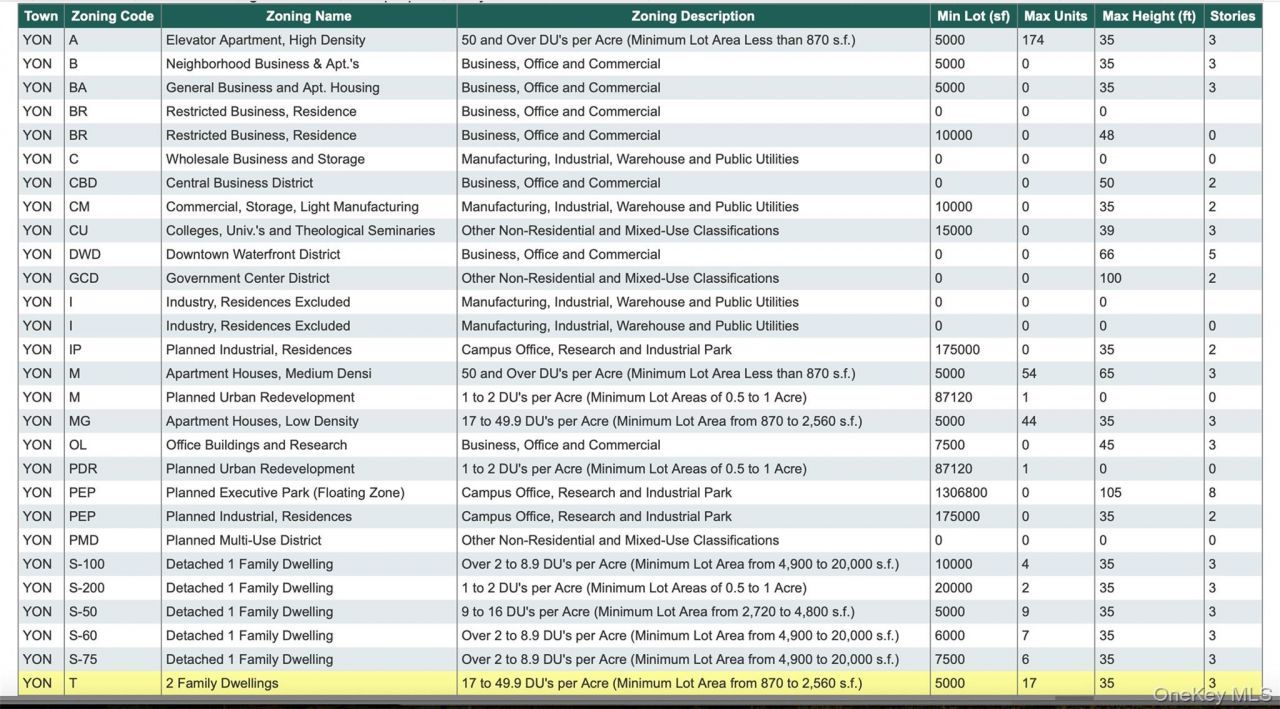 | Town | Zoning Code | Zoning Name | Zoning Description | Min Lot (sf) | Max Units | Max Height (ft) | Stories |
|---|---|---|---|---|---|---|---|
| YON | A | Elevator Apartment, High Density | 50 and Over DU's per Acre (Minimum Lot Area Less than 870 s.f.) | 5000 | 174 | 35 | 3 |
| YON | B | Neighborhood Business & Apt.'s | Business, Office and Commercial | 5000 | 0 | 35 | 3 |
| YON | BA | General Business and Apt. Housing | Business, Office and Commercial | 5000 | 0 | 35 | 3 |
| YON | BR | Restricted Business, Residence | Business, Office and Commercial | 0 | 0 | 0 | |
| YON | BR | Restricted Business, Residence | Business, Office and Commercial | 10000 | 0 | 48 | 0 |
| YON | C | Wholesale Business and Storage | Manufacturing, Industrial, Warehouse and Public Utilities | 0 | 0 | 0 | 0 |
| YON | CBD | Central Business District | Business, Office and Commercial | 0 | 0 | 50 | 2 |
| YON | CM | Commercial, Storage, Light Manufacturing | Manufacturing, Industrial, Warehouse and Public Utilities | 10000 | 0 | 35 | 2 |
| YON | CU | Colleges, Univ.'s and Theological Seminaries | Other Non-Residential and Mixed-Use Classifications | 15000 | 0 | 39 | 3 |
| YON | DWD | Downtown Waterfront District | Business, Office and Commercial | 0 | 0 | 66 | 5 |
| YON | GCD | Government Center District | Other Non-Residential and Mixed-Use Classifications | 0 | 0 | 100 | 2 |
| YON | I | Industry, Residences Excluded | Manufacturing, Industrial, Warehouse and Public Utilities | 0 | 0 | 0 | |
| YON | I | Industry, Residences Excluded | Manufacturing, Industrial, Warehouse and Public Utilities | 0 | 0 | 0 | 0 |
| YON | IP | Planned Industrial, Residences | Campus Office, Research and Industrial Park | 175000 | 0 | 35 | 2 |
| YON | M | Apartment Houses, Medium Densi | 50 and Over DU's per Acre (Minimum Lot Area Less than 870 s.f.) | 5000 | 54 | 65 | 3 |
| YON | M | Planned Urban Redevelopment | 1 to 2 DU's per Acre (Minimum Lot Areas of 0.5 to 1 Acre) | 87120 | 1 | 0 | 0 |
| YON | MG | Apartment Houses, Low Density | 17 to 49.9 DU's per Acre (Minimum Lot Area from 870 to 2,560 s.f.) | 5000 | 44 | 35 | 3 |
| YON | OL | Office Buildings and Research | Business, Office and Commercial | 7500 | 0 | 45 | 3 |
| YON | PDR | Planned Urban Redevelopment | 1 to 2 DU's per Acre (Minimum Lot Areas of 0.5 to 1 Acre) | 87120 | 1 | 0 | 0 |
| YON | PEP | Planned Executive Park (Floating Zone) | Campus Office, Research and Industrial Park | 1306800 | 0 | 105 | 8 |
| YON | PEP | Planned Industrial, Residences | Campus Office, Research and Industrial Park | 175000 | 0 | 35 | 2 |
| YON | PMD | Planned Multi-Use District | Other Non-Residential and Mixed-Use Classifications | 0 | 0 | 0 | 0 |
| YON | S-100 | Detached 1 Family Dwelling | Over 2 to 8.9 DU's per Acre (Minimum Lot Area from 4,900 to 20,000 s.f.) | 10000 | 4 | 35 | 3 |
| YON | S-200 | Detached 1 Family Dwelling | 1 to 2 DU's per Acre (Minimum Lot Areas of 0.5 to 1 Acre) | 20000 | 2 | 35 | 3 |
| YON | S-50 | Detached 1 Family Dwelling | 9 to 16 DU's per Acre (Minimum Lot Area from 2,720 to 4,800 s.f.) | 5000 | 9 | 35 | 3 |
| YON | S-60 | Detached 1 Family Dwelling | Over 2 to 8.9 DU's per Acre (Minimum Lot Area from 4,900 to 20,000 s.f.) | 6000 | 7 | 35 | 3 |
| YON | S-75 | Detached 1 Family Dwelling | Over 2 to 8.9 DU's per Acre (Minimum Lot Area from 4,900 to 20,000 s.f.) | 7500 | 6 | 35 | 3 |
| YON | T | 2 Family Dwellings | 17 to 49.9 DU's per Acre (Minimum Lot Area from 870 to 2,560 s.f.) | 5000 | 17 | 35 | 3 |

OneKey MLS